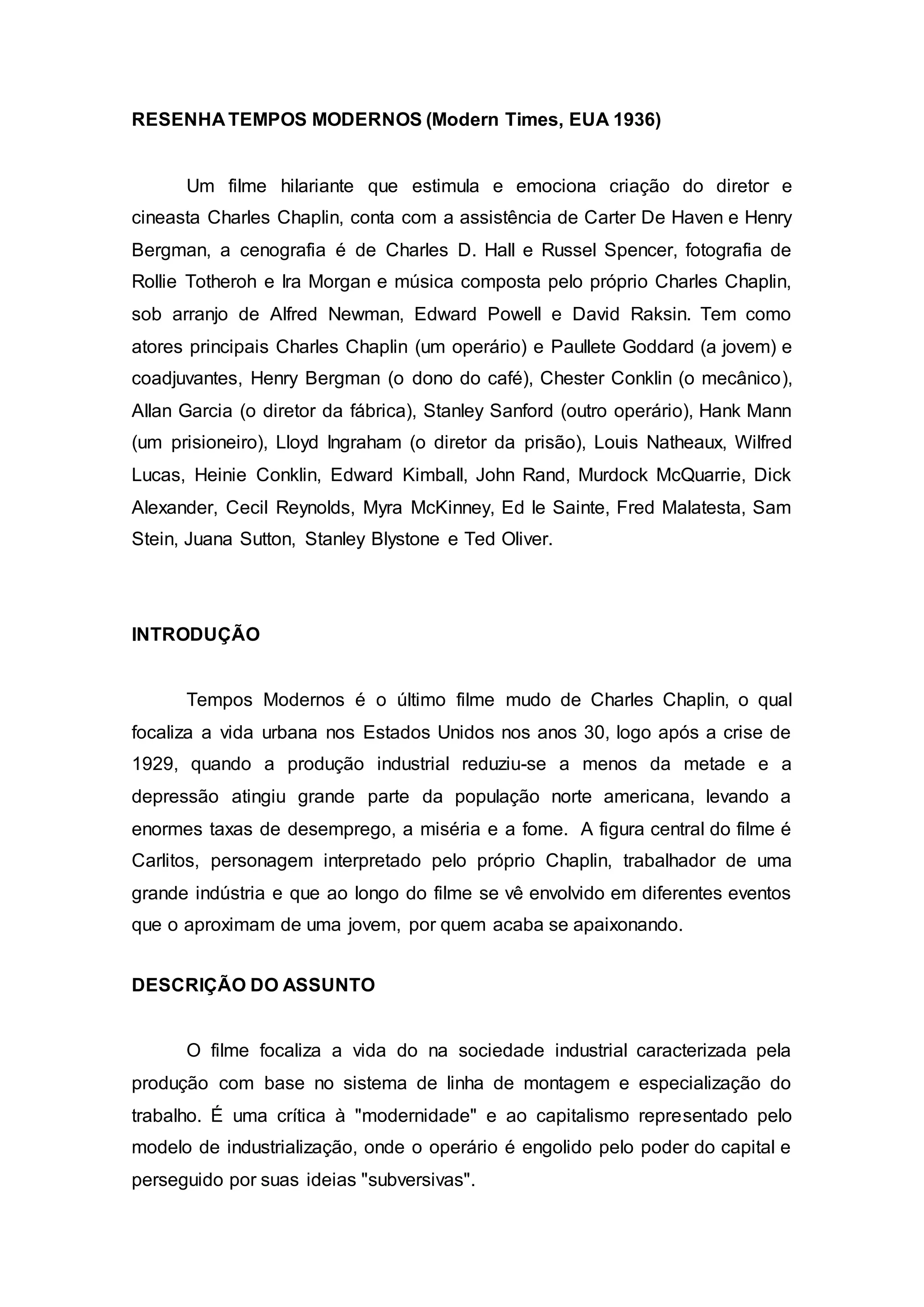 RESENHA TEMPOS MODERNOS (Modern Times, EUA 1936)

Um filme hilariante que estimula e emociona criação do diretor e cineasta Charles Chaplin, conta com a assistência de Carter De Haven e Henry Bergman, a cenografia é de Charles D. Hall e Russel Spencer, fotografia de Rollie Totheroh e Ira Morgan e música composta pelo próprio Charles Chaplin, sob arranjo de Alfred Newman, Edward Powell e David Raksin. Tem como atores principais Charles Chaplin (um operário) e Paullete Goddard (a jovem) e coadjuvantes, Henry Bergman (o dono do café), Chester Conklin (o mecânico), Allan Garcia (o diretor da fábrica), Stanley Sanford (outro operário), Hank Mann (um prisioneiro), Lloyd Ingraham (o diretor da prisão), Louis Natheaux, Wilfred Lucas, Heinie Conklin, Edward Kimball, John Rand, Murdock McQuarrie, Dick Alexander, Cecil Reynolds, Myra McKinney, Ed le Sainte, Fred Malatesta, Sam Stein, Juana Sutton, Stanley Blystone e Ted Oliver.

INTRODUÇÃO

Tempos Modernos é o último filme mudo de Charles Chaplin, o qual focaliza a vida urbana nos Estados Unidos nos anos 30, logo após a crise de 1929, quando a produção industrial reduziu-se a menos da metade e a depressão atingiu grande parte da população norte americana, levando a enormes taxas de desemprego, a miséria e a fome. A figura central do filme é Carlitos, personagem interpretado pelo próprio Chaplin, trabalhador de uma grande indústria e que ao longo do filme se vê envolvido em diferentes eventos que o aproximam de uma jovem, por quem acaba se apaixonando.

DESCRIÇÃO DO ASSUNTO

O filme focaliza a vida do na sociedade industrial caracterizada pela produção com base no sistema de linha de montagem e especialização do trabalho. É uma crítica à "modernidade" e ao capitalismo representado pelo modelo de industrialização, onde o operário é engolido pelo poder do capital e perseguido por suas ideias "subversivas".